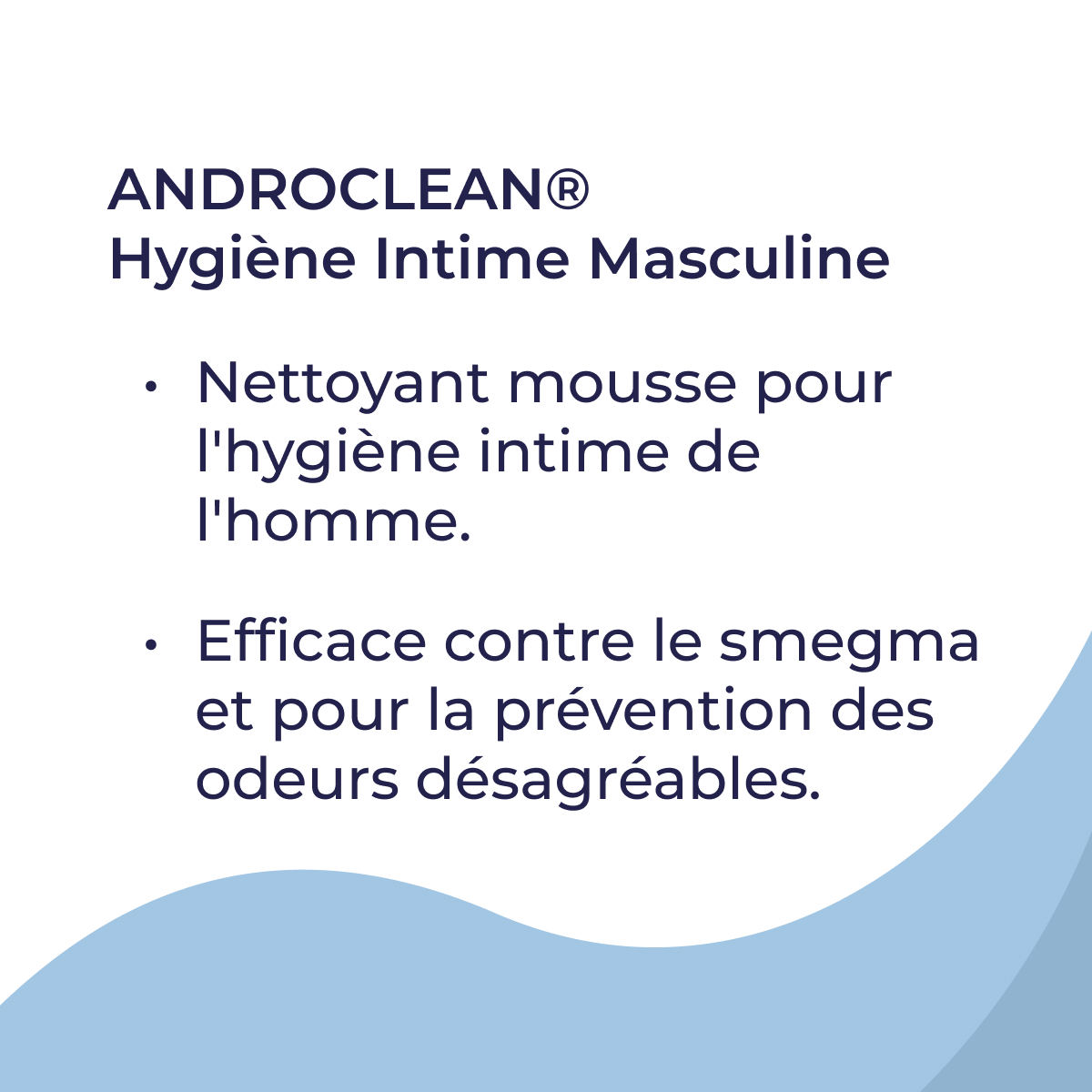 ANDROCLEAN®
Hygiène Intime Masculine

• Nettoyant mousse pour l'hygiène intime de l'homme.

• Efficace contre le smegma et pour la prévention des odeurs désagréables.